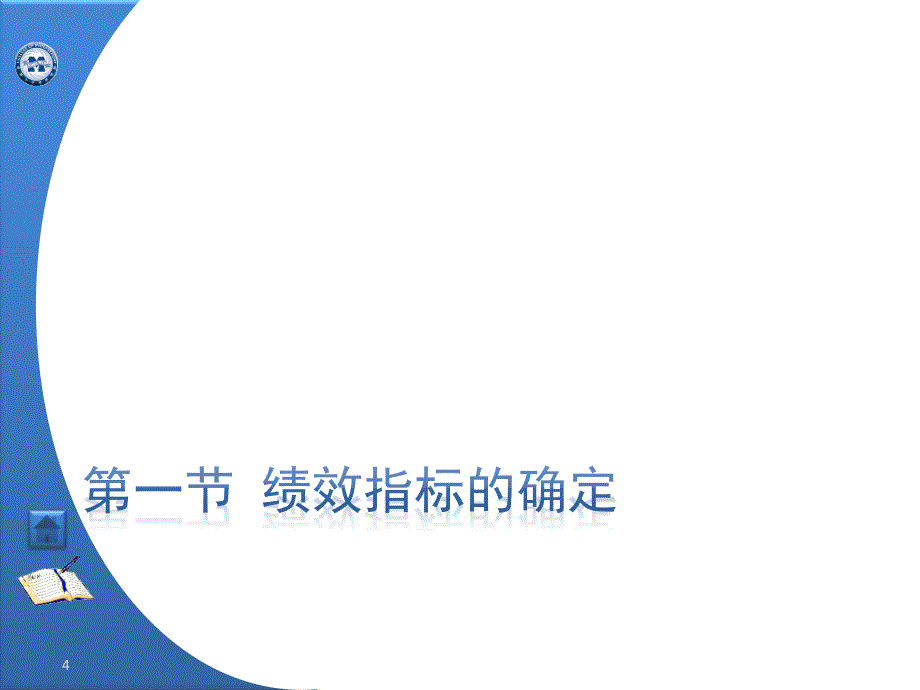 第一节 绩效指标的确定

4